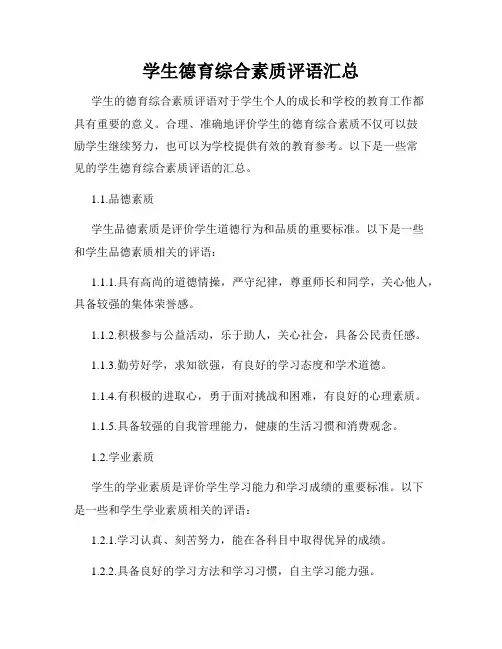 学生德育综合素质评语汇总

学生的德育综合素质评语对于学生个人的成长和学校的教育工作都具有重要的意义。合理、准确地评价学生的德育综合素质不仅可以鼓励学生继续努力，也可以为学校提供有效的教育参考。以下是一些常见的学生德育综合素质评语的汇总。

1.1.品德素质

学生品德素质是评价学生道德行为和品质的重要标准。以下是一些和学生品德素质相关的评语：

1.1.1.具有高尚的道德情操，严守纪律，尊重师长和同学，关心他人，具备较强的集体荣誉感。

1.1.2.积极参与公益活动，乐于助人，关心社会，具备公民责任感。

1.1.3.勤劳好学，求知欲强，有良好的学习态度和学术道德。

1.1.4.有积极的进取心，勇于面对挑战和困难，有良好的心理素质。

1.1.5.具备较强的自我管理能力，健康的生活习惯和消费观念。

1.2.学业素质

学生的学业素质是评价学生学习能力和学习成绩的重要标准。以下是一些和学生学业素质相关的评语：

1.2.1.学习认真、刻苦努力，能在各科目中取得优异的成绩。

1.2.2.具备良好的学习方法和学习习惯，自主学习能力强。